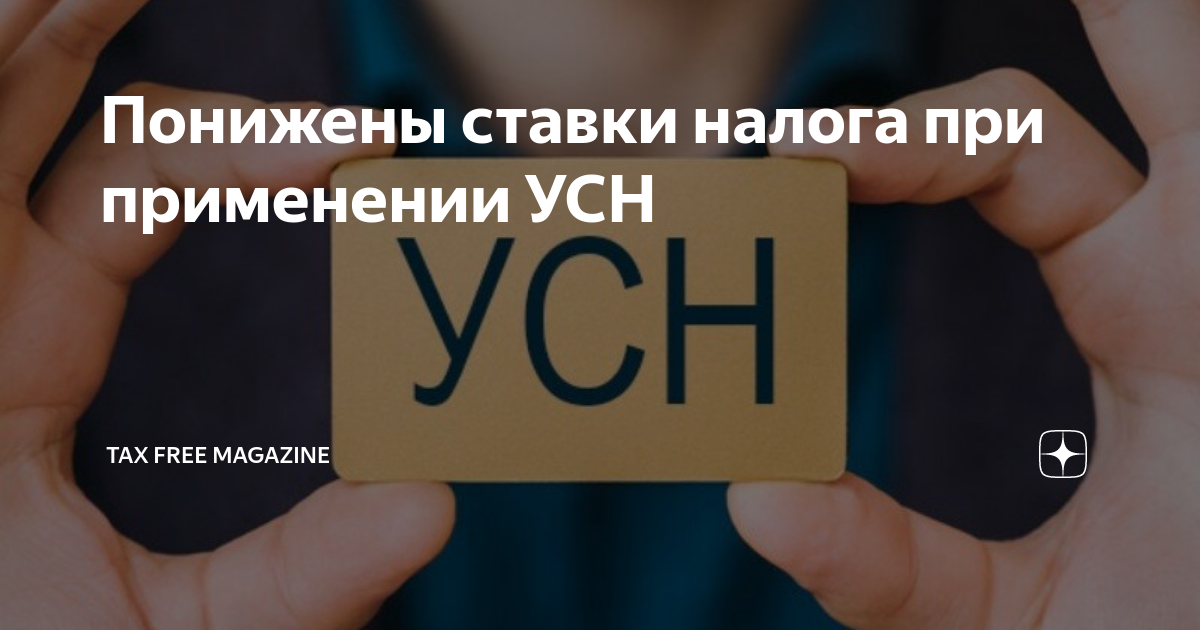 Понижены ставки налога при применении УСН

УСН

TAX FREE MAGAZINE